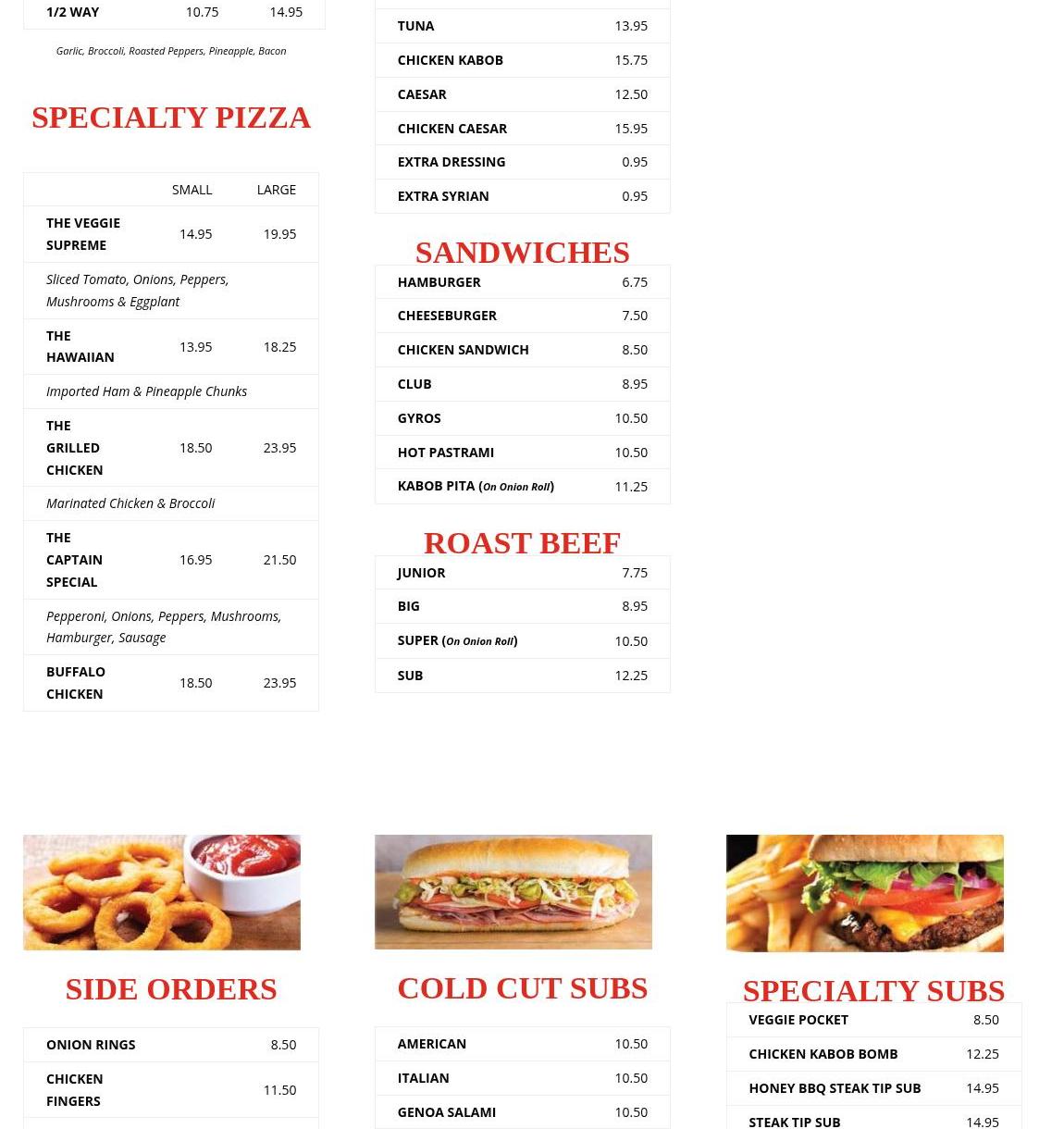 | 1/2 WAY | 10.75 | 14.95 |
|---|---|---|

Garlic, Broccoli, Roasted Peppers, Pineapple, Bacon

SPECIALTY PIZZA

| | SMALL | LARGE |
|---|---|---|
| THE VEGGIE SUPREME | 14.95 | 19.95 |
| Sliced Tomato, Onions, Peppers, Mushrooms & Eggplant | | |
| THE HAWAIIAN | 13.95 | 18.25 |
| Imported Ham & Pineapple Chunks | | |
| THE GRILLED CHICKEN | 18.50 | 23.95 |
| Marinated Chicken & Broccoli | | |
| THE CAPTAIN SPECIAL | 16.95 | 21.50 |
| Pepperoni, Onions, Peppers, Mushrooms, Hamburger, Sausage | | |
| BUFFALO CHICKEN | 18.50 | 23.95 |

| TUNA | 13.95 |
|---|---|
| CHICKEN KABOB | 15.75 |
| CAESAR | 12.50 |
| CHICKEN CAESAR | 15.95 |
| EXTRA DRESSING | 0.95 |
| EXTRA SYRIAN | 0.95 |

SANDWICHES

| HAMBURGER | 6.75 |
|---|---|
| CHEESEBURGER | 7.50 |
| CHICKEN SANDWICH | 8.50 |
| CLUB | 8.95 |
| GYROS | 10.50 |
| HOT PASTRAMI | 10.50 |
| KABOB PITA (On Onion Roll) | 11.25 |

ROAST BEEF

| JUNIOR | 7.75 |
|---|---|
| BIG | 8.95 |
| SUPER (On Onion Roll) | 10.50 |
| SUB | 12.25 |

SIDE ORDERS

| ONION RINGS | 8.50 |
|---|---|
| CHICKEN FINGERS | 11.50 |

COLD CUT SUBS

| AMERICAN | 10.50 |
|---|---|
| ITALIAN | 10.50 |
| GENOA SALAMI | 10.50 |

SPECIALTY SUBS

| VEGGIE POCKET | 8.50 |
|---|---|
| CHICKEN KABOB BOMB | 12.25 |
| HONEY BBQ STEAK TIP SUB | 14.95 |
| STEAK TIP SUB | 14.95 |